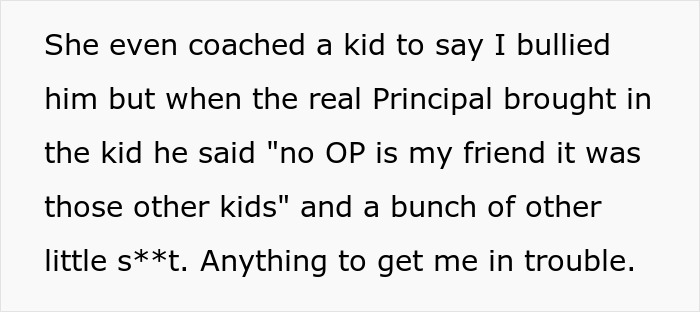 She even coached a kid to say I bullied him but when the real Principal brought in the kid he said "no OP is my friend it was those other kids" and a bunch of other little s**t. Anything to get me in trouble.